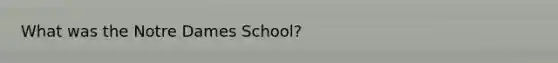 What was the Notre Dames School?